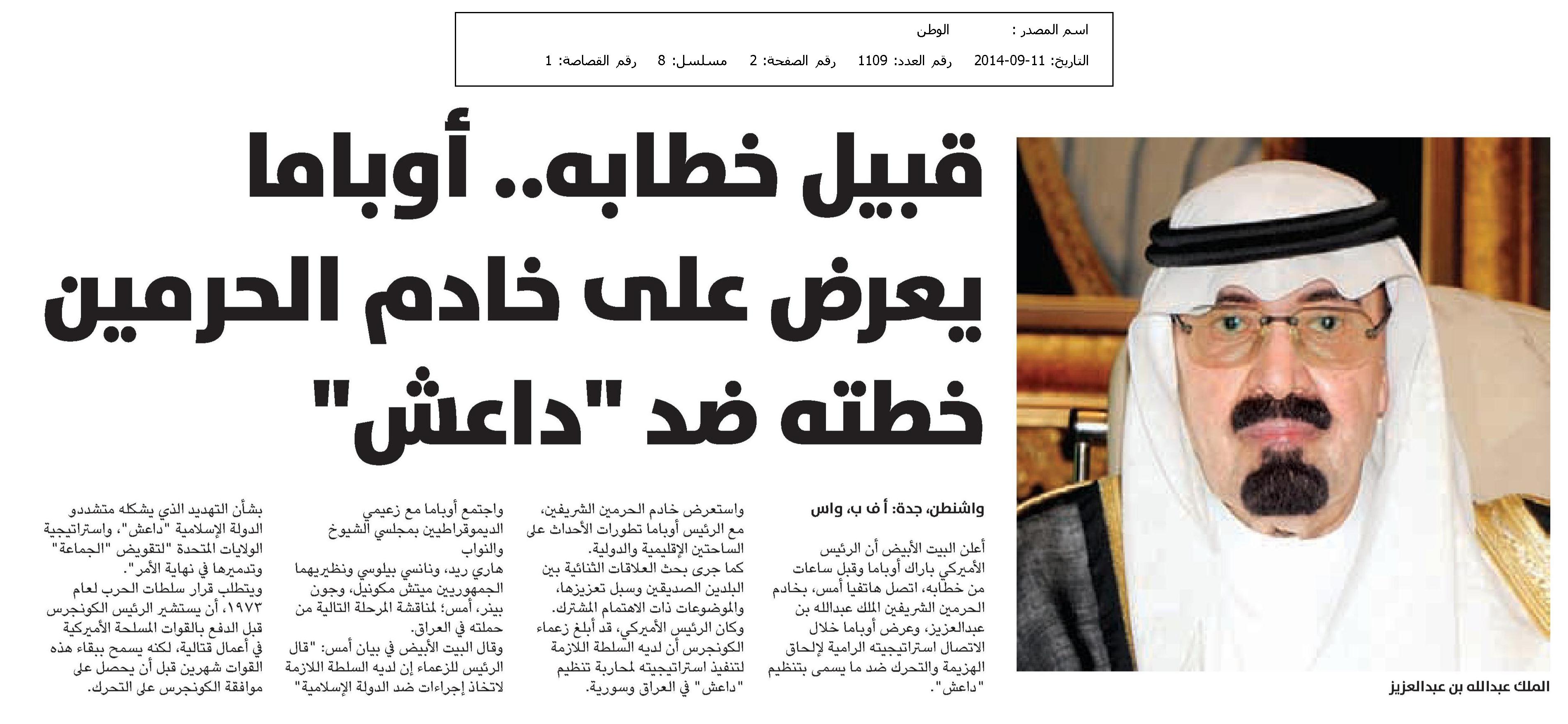 اسم المصدر : الوطن
التاريخ: 11-09-2014 رقم العدد: 1109 رقم الصفحة: 2 مسلسل: 8 رقم القصاصة: 1

قبيل خطابه.. أوباما يعرض على خادم الحرمين خطته ضد "داعش"

الملك عبدالله بن عبدالعزيز

واشنطن، جدة: أ ف ب، واس

أعلن البيت الأبيض أن الرئيس الأميركي باراك أوباما وقبل ساعات من خطابه، اتصل هاتفيا أمس، بخادم الحرمين الشريفين الملك عبدالله بن عبدالعزيز، وعرض أوباما خلال الاتصال استراتيجيته الرامية لإلحاق الهزيمة والتحرك ضد ما يسمى بتنظيم "داعش".

واستعرض خادم الحرمين الشريفين، مع الرئيس أوباما تطورات الأحداث على الساحتين الإقليمية والدولية.
كما جرى بحث العلاقات الثنائية بين البلدين الصديقين وسبل تعزيزها، والموضوعات ذات الاهتمام المشترك.
وكان الرئيس الأميركي، قد أبلغ زعماء الكونجرس أن لديه السلطة اللازمة لتنفيذ استراتيجيته لمحاربة تنظيم "داعش" في العراق وسورية.

واجتمع أوباما مع زعيمي الديموقراطيين بمجلسي الشيوخ والنواب
هاري ريد، ونانسي بيلوسي ونظيريهما الجمهوريين ميتش مكونيل، وجون بينر، أمس؛ لمناقشة المرحلة التالية من حملته في العراق.
وقال البيت الأبيض في بيان أمس: "قال الرئيس للزعماء إن لديه السلطة اللازمة لاتخاذ إجراءات ضد الدولة الإسلامية"

بشأن التهديد الذي يشكله متشددو الدولة الإسلامية "داعش"، واستراتيجية الولايات المتحدة "لتقويض "الجماعة" وتدميرها في نهاية الأمر".
ويتطلب قرار سلطات الحرب لعام ١٩٧٣، أن يستشير الرئيس الكونجرس قبل الدفع بالقوات المسلحة الأميركية في أعمال قتالية، لكنه يسمح ببقاء هذه القوات شهرين قبل أن يحصل على موافقة الكونجرس على التحرك.